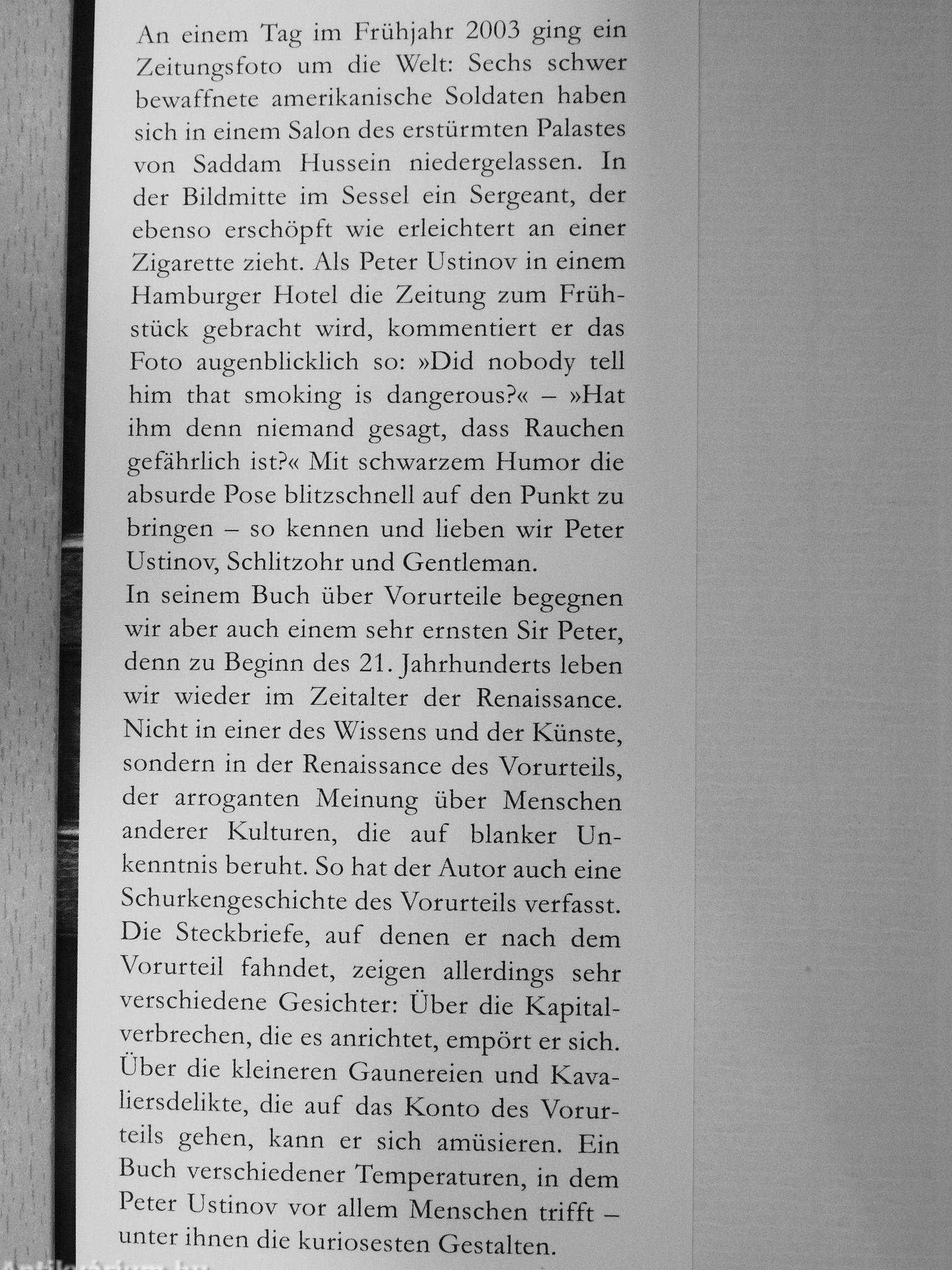 An einem Tag im Frühjahr 2003 ging ein Zeitungsfoto um die Welt: Sechs schwer bewaffnete amerikanische Soldaten haben sich in einem Salon des erstürmten Palastes von Saddam Hussein niedergelassen. In der Bildmitte im Sessel ein Sergeant, der ebenso erschöpft wie erleichtert an einer Zigarette zieht. Als Peter Ustinov in einem Hamburger Hotel die Zeitung zum Frühstück gebracht wird, kommentiert er das Foto augenblicklich so: »Did nobody tell him that smoking is dangerous?« – »Hat ihm denn niemand gesagt, dass Rauchen gefährlich ist?« Mit schwarzem Humor die absurde Pose blitzschnell auf den Punkt zu bringen – so kennen und lieben wir Peter Ustinov, Schlitzohr und Gentleman.
In seinem Buch über Vorurteile begegnen wir aber auch einem sehr ernsten Sir Peter, denn zu Beginn des 21. Jahrhunderts leben wir wieder im Zeitalter der Renaissance. Nicht in einer des Wissens und der Künste, sondern in der Renaissance des Vorurteils, der arroganten Meinung über Menschen anderer Kulturen, die auf blanker Unkenntnis beruht. So hat der Autor auch eine Schurkengeschichte des Vorurteils verfasst. Die Steckbriefe, auf denen er nach dem Vorurteil fahndet, zeigen allerdings sehr verschiedene Gesichter: Über die Kapitalverbrechen, die es anrichtet, empört er sich. Über die kleineren Gaunereien und Kavaliersdelikte, die auf das Konto des Vorurteils gehen, kann er sich amüsieren. Ein Buch verschiedener Temperaturen, in dem Peter Ustinov vor allem Menschen trifft – unter ihnen die kuriosesten Gestalten.

Antikvarium.hu